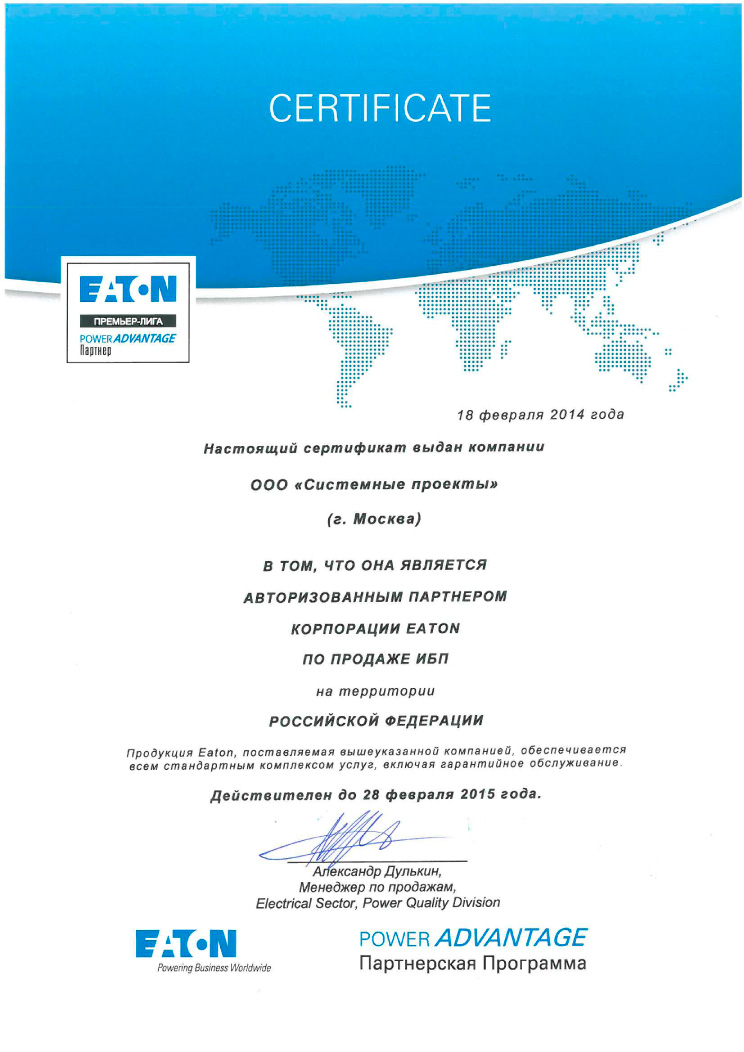 CERTIFICATE

EATON
ПРЕМЬЕР-ЛИГА
POWER ADVANTAGE
Партнер

18 февраля 2014 года

Настоящий сертификат выдан компании

ООО «Системные проекты»

(г. Москва)

В ТОМ, ЧТО ОНА ЯВЛЯЕТСЯ

АВТОРИЗОВАННЫМ ПАРТНЕРОМ

КОРПОРАЦИИ EATON

ПО ПРОДАЖЕ ИБП

на территории

РОССИЙСКОЙ ФЕДЕРАЦИИ

Продукция Eaton, поставляемая вышеуказанной компанией, обеспечивается всем стандартным комплексом услуг, включая гарантийное обслуживание.

Действителен до 28 февраля 2015 года.

Александр Дулькин,
Менеджер по продажам,
Electrical Sector, Power Quality Division

EATON
Powering Business Worldwide

POWER ADVANTAGE
Партнерская Программа